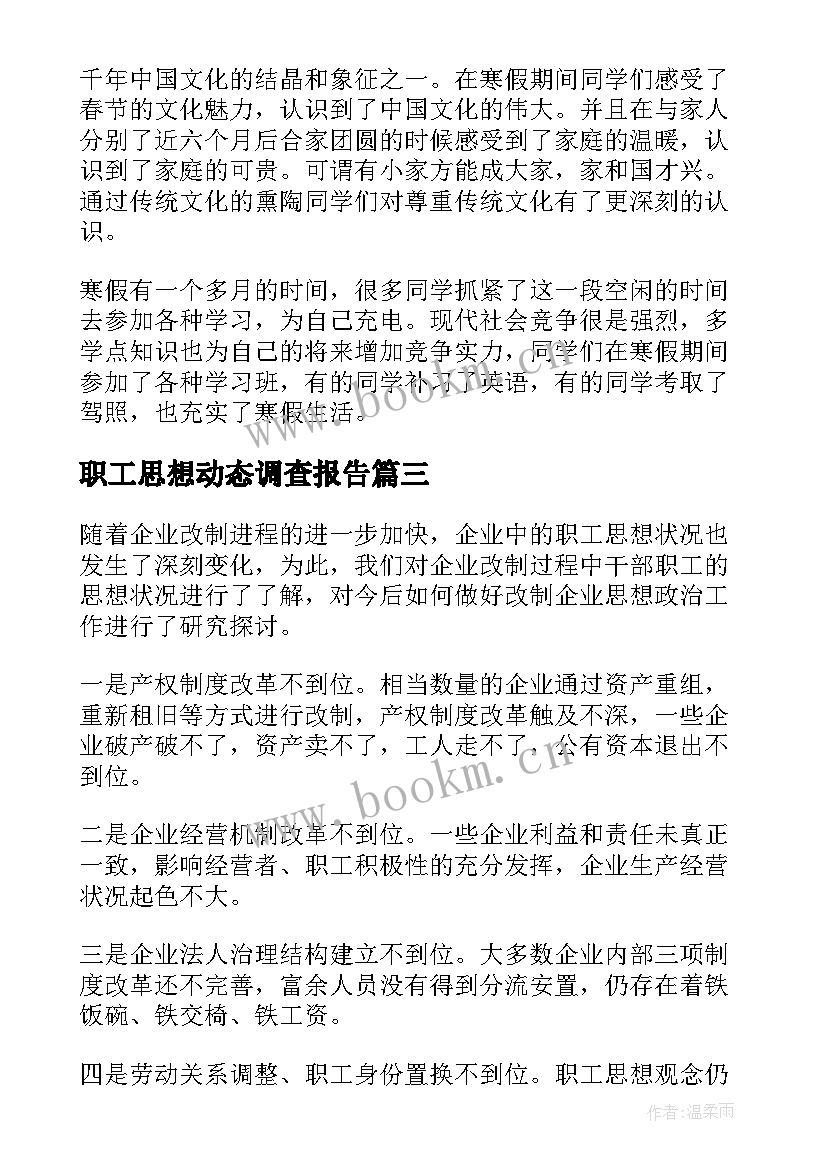 千年中国文化的结晶和象征之一。在寒假期间同学们感受了春节的文化魅力，认识到了中国文化的伟大。并且在与家人分别了近六个月后合家团圆的时候感受到了家庭的温暖，认识到了家庭的可贵。可谓有小家方能成大家，家和国才兴。通过传统文化的熏陶同学们对尊重传统文化有了更深刻的认识。

寒假有一个多月的时间，很多同学抓紧了这一段空闲的时间去参加各种学习，为自己充电。现代社会竞争很是强烈，多学点知识也为自己的将来增加竞争实力，同学们在寒假期间参加了各种学习班，有的同学补习了英语，有的同学考取了驾照，也充实了寒假生活。

www.bookm.cn

职工思想动态调查报告篇三

随着企业改制进程的进一步加快，企业中的职工思想状况也发生了深刻变化，为此，我们对企业改制过程中干部职工的思想状况进行了了解，对今后如何做好改制企业思想政治工作进行了研究探讨。

一是产权制度改革不到位。相当数量的企业通过资产重组，重新租旧等方式进行改制，产权制度改革触及不深，一些企业破产破不了，资产卖不了，工人走不了，公有资本退出不到位。

www.bookm.cn

二是企业经营机制改革不到位。一些企业利益和责任未真正一致，影响经营者、职工积极性的充分发挥，企业生产经营状况起色不大。

三是企业法人治理结构建立不到位。大多数企业内部三项制度改革还不完善，富余人员没有得到分流安置，仍存在着铁饭碗、铁交椅、铁工资。

四是劳动关系调整、职工身份置换不到位。职工思想观念仍

作者：温柔雨